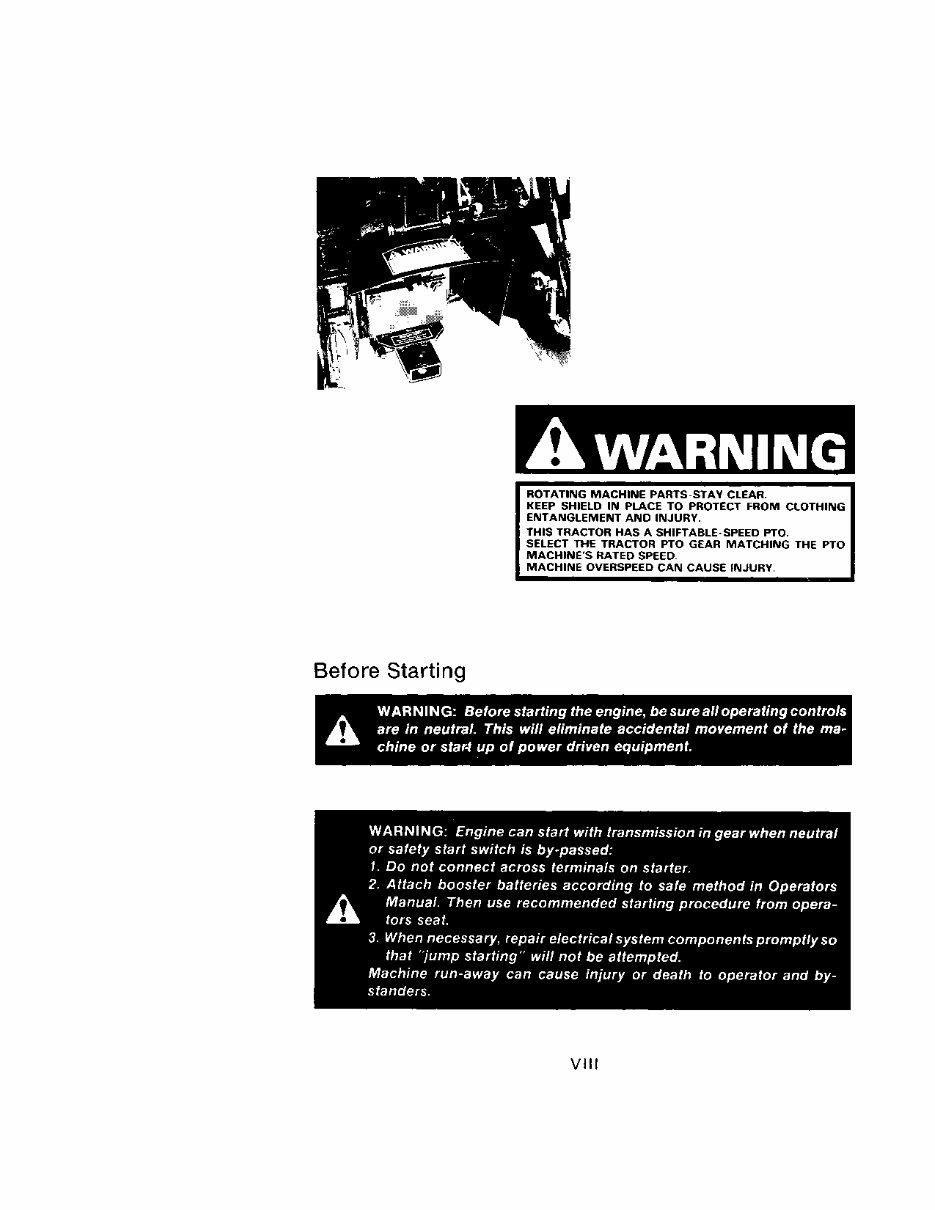 WARNING

ROTATING MACHINE PARTS-STAY CLEAR.
KEEP SHIELD IN PLACE TO PROTECT FROM CLOTHING ENTANGLEMENT AND INJURY.
THIS TRACTOR HAS A SHIFTABLE-SPEED PTO.
SELECT THE TRACTOR PTO GEAR MATCHING THE PTO MACHINE'S RATED SPEED.
MACHINE OVERSPEED CAN CAUSE INJURY.

Before Starting

WARNING: Before starting the engine, be sure all operating controls are in neutral. This will eliminate accidental movement of the machine or start up of power driven equipment.

WARNING: Engine can start with transmission in gear when neutral or safety start switch is by-passed:
1. Do not connect across terminals on starter.
2. Attach booster batteries according to safe method in Operators Manual. Then use recommended starting procedure from operators seat.
3. When necessary, repair electrical system components promptly so that "jump starting" will not be attempted.
Machine run-away can cause injury or death to operator and bystanders.

VIII